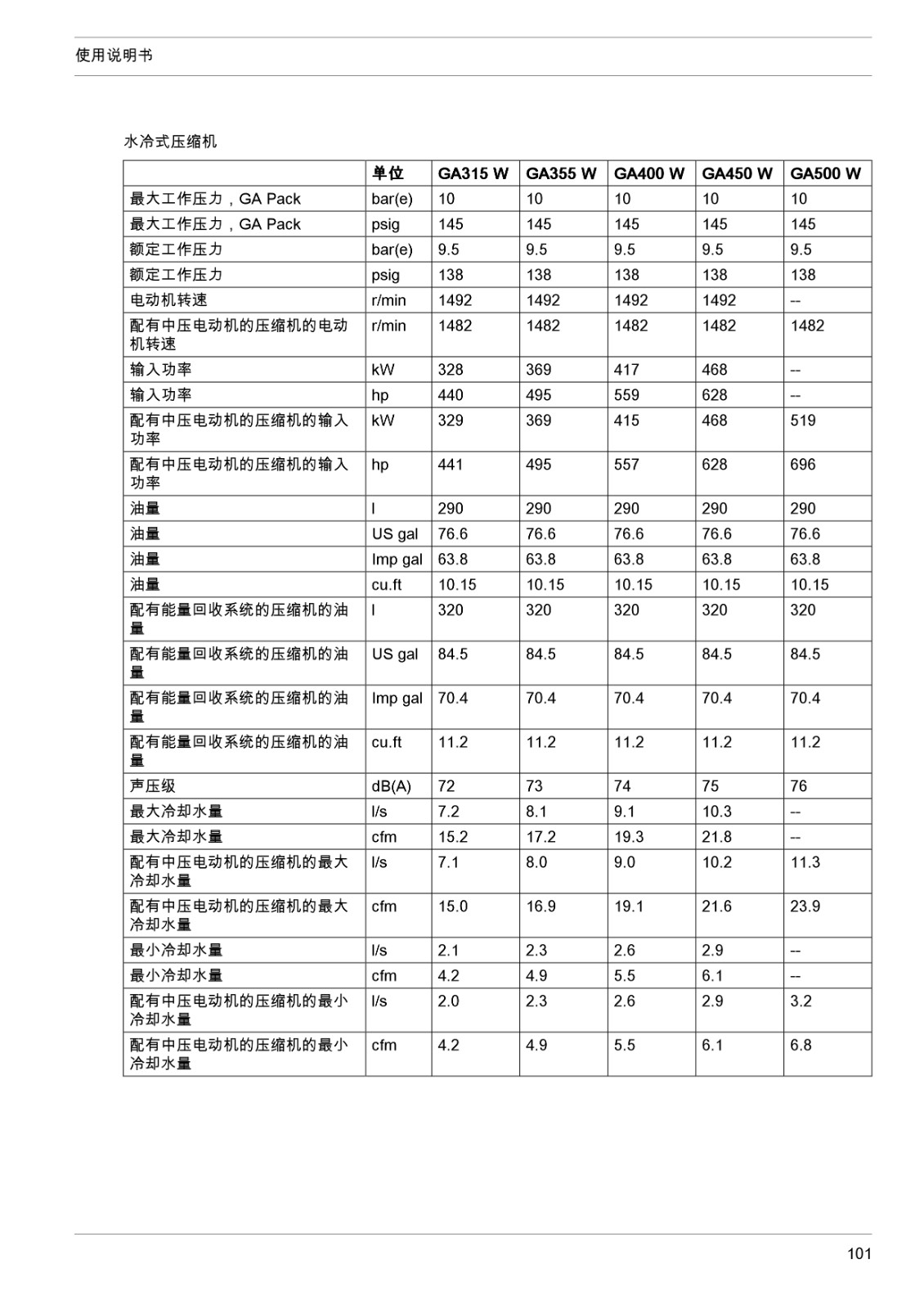 使用说明书

水冷式压缩机

| | 单位 | GA315 W | GA355 W | GA400 W | GA450 W | GA500 W |
|---|---|---|---|---|---|---|
| 最大工作压力，GA Pack | bar(e) | 10 | 10 | 10 | 10 | 10 |
| 最大工作压力，GA Pack | psig | 145 | 145 | 145 | 145 | 145 |
| 额定工作压力 | bar(e) | 9.5 | 9.5 | 9.5 | 9.5 | 9.5 |
| 额定工作压力 | psig | 138 | 138 | 138 | 138 | 138 |
| 电动机转速 | r/min | 1492 | 1492 | 1492 | 1492 | -- |
| 配有中压电动机的压缩机的电动机转速 | r/min | 1482 | 1482 | 1482 | 1482 | 1482 |
| 输入功率 | kW | 328 | 369 | 417 | 468 | -- |
| 输入功率 | hp | 440 | 495 | 559 | 628 | -- |
| 配有中压电动机的压缩机的输入功率 | kW | 329 | 369 | 415 | 468 | 519 |
| 配有中压电动机的压缩机的输入功率 | hp | 441 | 495 | 557 | 628 | 696 |
| 油量 | l | 290 | 290 | 290 | 290 | 290 |
| 油量 | US gal | 76.6 | 76.6 | 76.6 | 76.6 | 76.6 |
| 油量 | Imp gal | 63.8 | 63.8 | 63.8 | 63.8 | 63.8 |
| 油量 | cu.ft | 10.15 | 10.15 | 10.15 | 10.15 | 10.15 |
| 配有能量回收系统的压缩机的油量 | l | 320 | 320 | 320 | 320 | 320 |
| 配有能量回收系统的压缩机的油量 | US gal | 84.5 | 84.5 | 84.5 | 84.5 | 84.5 |
| 配有能量回收系统的压缩机的油量 | Imp gal | 70.4 | 70.4 | 70.4 | 70.4 | 70.4 |
| 配有能量回收系统的压缩机的油量 | cu.ft | 11.2 | 11.2 | 11.2 | 11.2 | 11.2 |
| 声压级 | dB(A) | 72 | 73 | 74 | 75 | 76 |
| 最大冷却水量 | l/s | 7.2 | 8.1 | 9.1 | 10.3 | -- |
| 最大冷却水量 | cfm | 15.2 | 17.2 | 19.3 | 21.8 | -- |
| 配有中压电动机的压缩机的最大冷却水量 | l/s | 7.1 | 8.0 | 9.0 | 10.2 | 11.3 |
| 配有中压电动机的压缩机的最大冷却水量 | cfm | 15.0 | 16.9 | 19.1 | 21.6 | 23.9 |
| 最小冷却水量 | l/s | 2.1 | 2.3 | 2.6 | 2.9 | -- |
| 最小冷却水量 | cfm | 4.2 | 4.9 | 5.5 | 6.1 | -- |
| 配有中压电动机的压缩机的最小冷却水量 | l/s | 2.0 | 2.3 | 2.6 | 2.9 | 3.2 |
| 配有中压电动机的压缩机的最小冷却水量 | cfm | 4.2 | 4.9 | 5.5 | 6.1 | 6.8 |

101